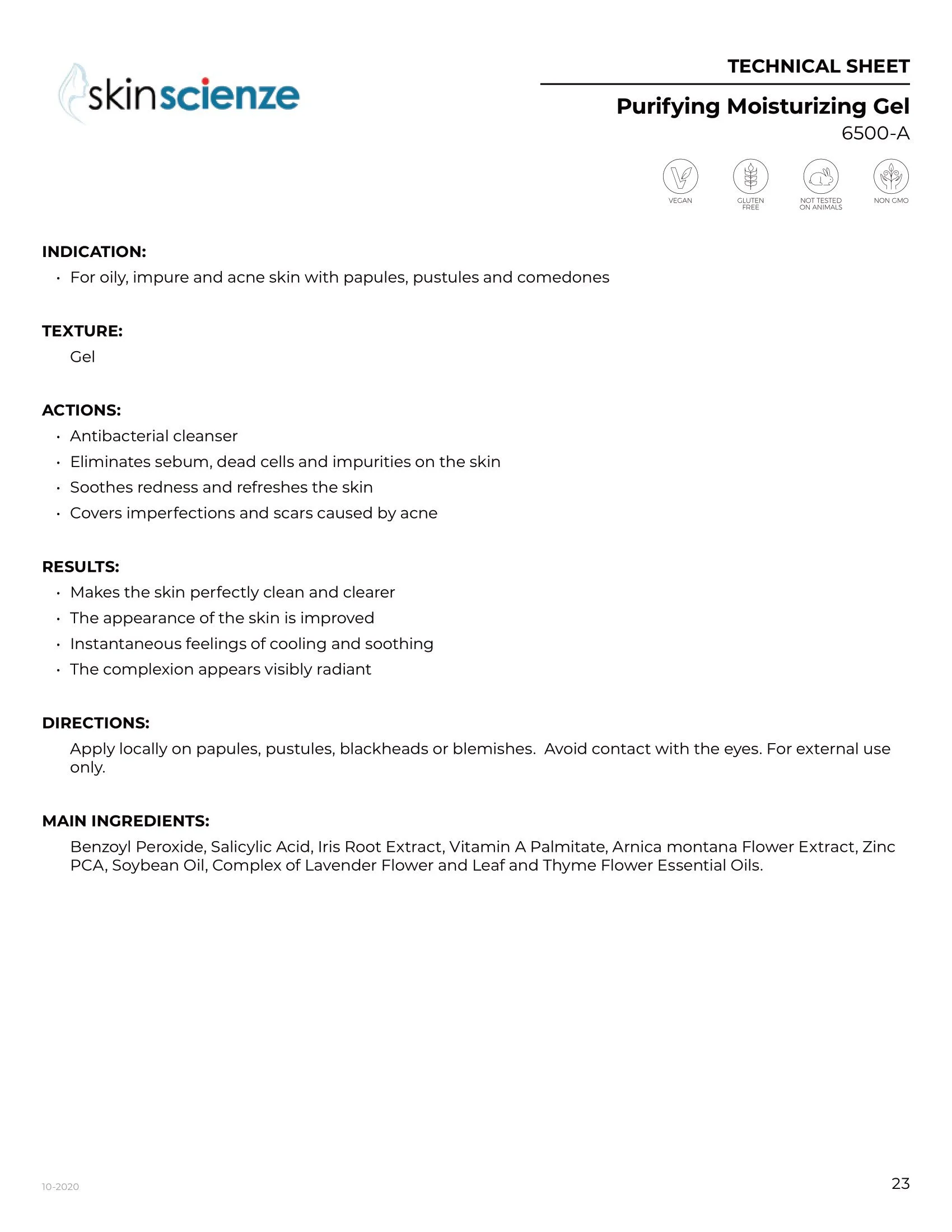 skinscienze

TECHNICAL SHEET

Purifying Moisturizing Gel
6500-A

VEGAN GLUTEN FREE NOT TESTED ON ANIMALS NON GMO

INDICATION:
• For oily, impure and acne skin with papules, pustules and comedones

TEXTURE:
Gel

ACTIONS:
• Antibacterial cleanser
• Eliminates sebum, dead cells and impurities on the skin
• Soothes redness and refreshes the skin
• Covers imperfections and scars caused by acne

RESULTS:
• Makes the skin perfectly clean and clearer
• The appearance of the skin is improved
• Instantaneous feelings of cooling and soothing
• The complexion appears visibly radiant

DIRECTIONS:
Apply locally on papules, pustules, blackheads or blemishes. Avoid contact with the eyes. For external use only.

MAIN INGREDIENTS:
Benzoyl Peroxide, Salicylic Acid, Iris Root Extract, Vitamin A Palmitate, Arnica montana Flower Extract, Zinc PCA, Soybean Oil, Complex of Lavender Flower and Leaf and Thyme Flower Essential Oils.

10-2020

23